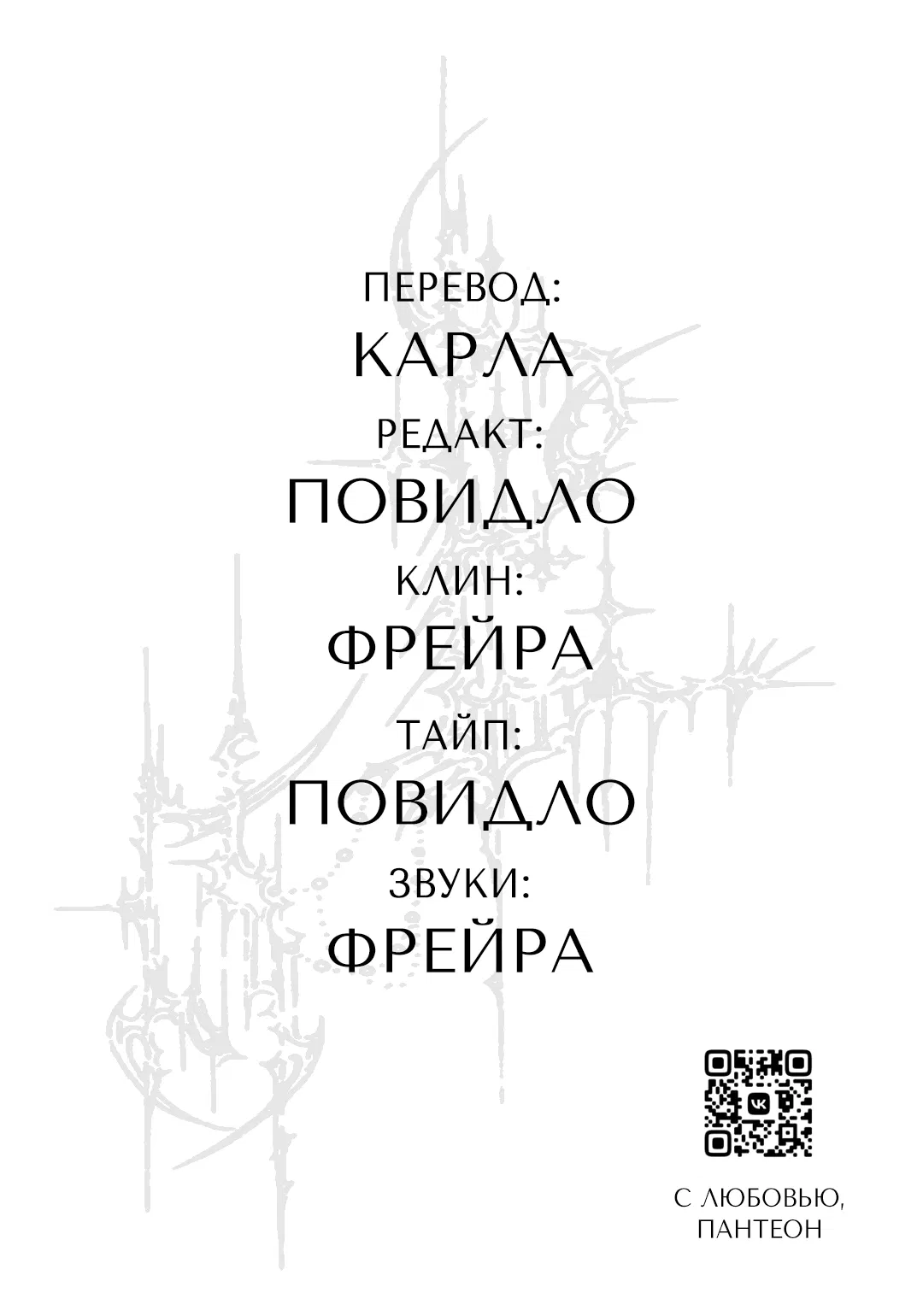 ПЕРЕВОД:
КАРЛА
РЕДАКТ:
ПОВИДЛО
КЛИН:
ФРЕЙРА
ТАЙП:
ПОВИДЛО
ЗВУКИ:
ФРЕЙРА

С ЛЮБОВЬЮ,
ПАНТЕОН